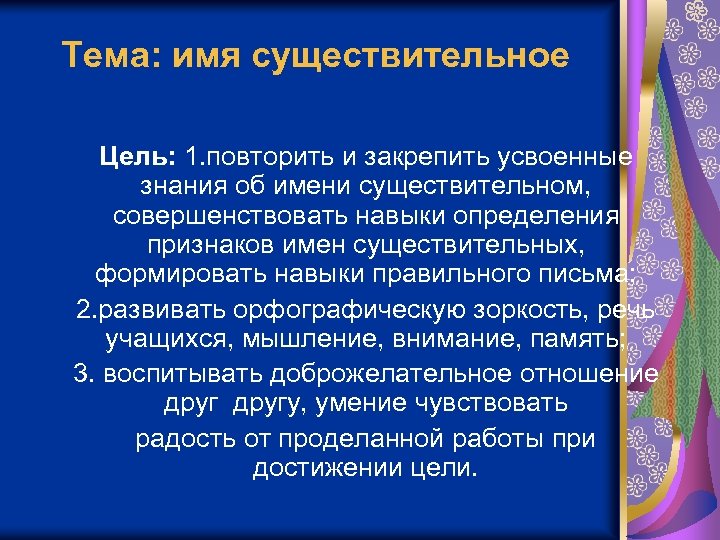 Тема: имя существительное

Цель: 1.повторить и закрепить усвоенные знания об имени существительном, совершенствовать навыки определения признаков имен существительных, формировать навыки правильного письма;

2.развивать орфографическую зоркость, речь учащихся, мышление, внимание, память;

3. воспитывать доброжелательное отношение друг другу, умение чувствовать

радость от проделанной работы при достижении цели.